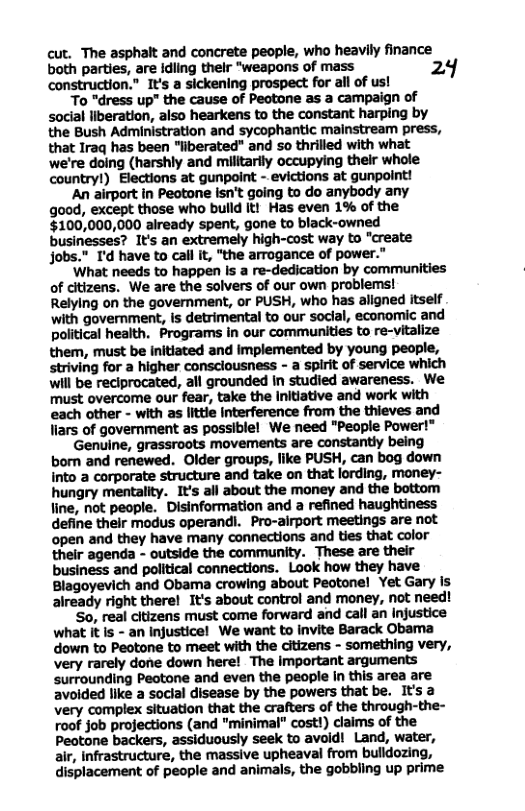 cut. The asphalt and concrete people, who heavily finance both parties, are idling their "weapons of mass construction." It's a sickening prospect for all of us!

24

To "dress up" the cause of Peotone as a campaign of social liberation, also hearkens to the constant harping by the Bush Administration and sycophantic mainstream press, that Iraq has been "liberated" and so thrilled with what we're doing (harshly and militarily occupying their whole country!) Elections at gunpoint - evictions at gunpoint!

An airport in Peotone isn't going to do anybody any good, except those who build it! Has even 1% of the $100,000,000 already spent, gone to black-owned businesses? It's an extremely high-cost way to "create jobs." I'd have to call it, "the arrogance of power."

What needs to happen is a re-dedication by communities of citizens. We are the solvers of our own problems! Relying on the government, or PUSH, who has aligned itself with government, is detrimental to our social, economic and political health. Programs in our communities to re-vitalize them, must be initiated and implemented by young people, striving for a higher consciousness - a spirit of service which will be reciprocated, all grounded in studied awareness. We must overcome our fear, take the initiative and work with each other - with as little interference from the thieves and liars of government as possible! We need "People Power!"

Genuine, grassroots movements are constantly being born and renewed. Older groups, like PUSH, can bog down into a corporate structure and take on that lording, money-hungry mentality. It's all about the money and the bottom line, not people. Disinformation and a refined haughtiness define their modus operandi. Pro-airport meetings are not open and they have many connections and ties that color their agenda - outside the community. These are their business and political connections. Look how they have Blagoyevich and Obama crowing about Peotone! Yet Gary is already right there! It's about control and money, not need!

So, real citizens must come forward and call an injustice what it is - an injustice! We want to invite Barack Obama down to Peotone to meet with the citizens - something very, very rarely done down here! The important arguments surrounding Peotone and even the people in this area are avoided like a social disease by the powers that be. It's a very complex situation that the crafters of the through-the-roof job projections (and "minimal" cost!) claims of the Peotone backers, assiduously seek to avoid! Land, water, air, infrastructure, the massive upheaval from bulldozing, displacement of people and animals, the gobbling up prime